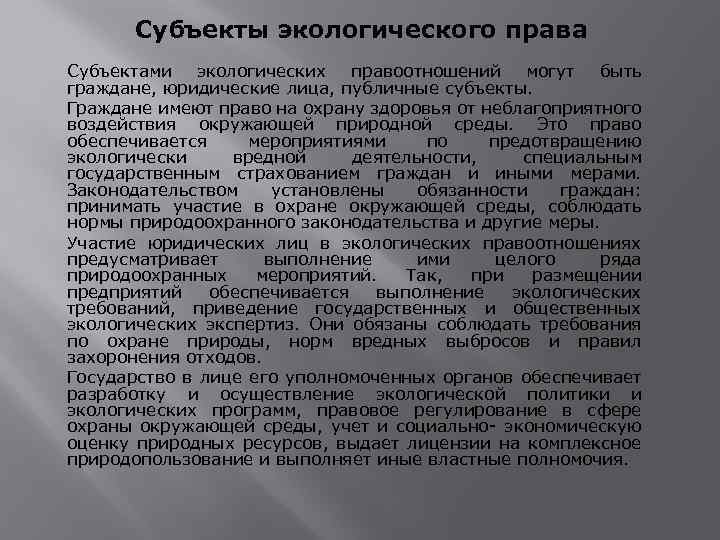 Субъекты экологического права

Субъектами экологических правоотношений могут быть граждане, юридические лица, публичные субъекты.

Граждане имеют право на охрану здоровья от неблагоприятного воздействия окружающей природной среды. Это право обеспечивается мероприятиями по предотвращению экологически вредной деятельности, специальным государственным страхованием граждан и иными мерами. Законодательством установлены обязанности граждан: принимать участие в охране окружающей среды, соблюдать нормы природоохранного законодательства и другие меры.

Участие юридических лиц в экологических правоотношениях предусматривает выполнение ими целого ряда природоохранных мероприятий. Так, при размещении предприятий обеспечивается выполнение экологических требований, приведение государственных и общественных экологических экспертиз. Они обязаны соблюдать требования по охране природы, норм вредных выбросов и правил захоронения отходов.

Государство в лице его уполномоченных органов обеспечивает разработку и осуществление экологической политики и экологических программ, правовое регулирование в сфере охраны окружающей среды, учет и социально- экономическую оценку природных ресурсов, выдает лицензии на комплексное природопользование и выполняет иные властные полномочия.